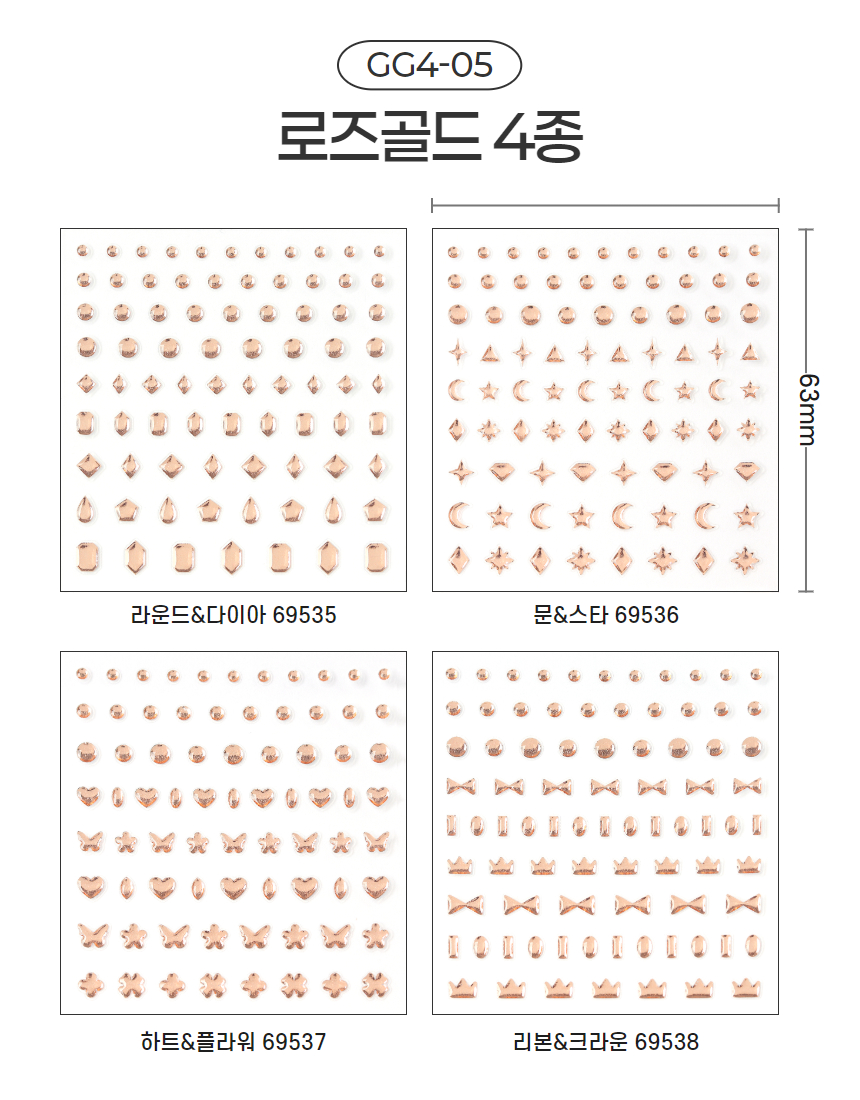 GG4-05

로즈골드 4종

63mm

라운드&다이아 69535

문&스타 69536

하트&플라워 69537

리본&크라운 69538